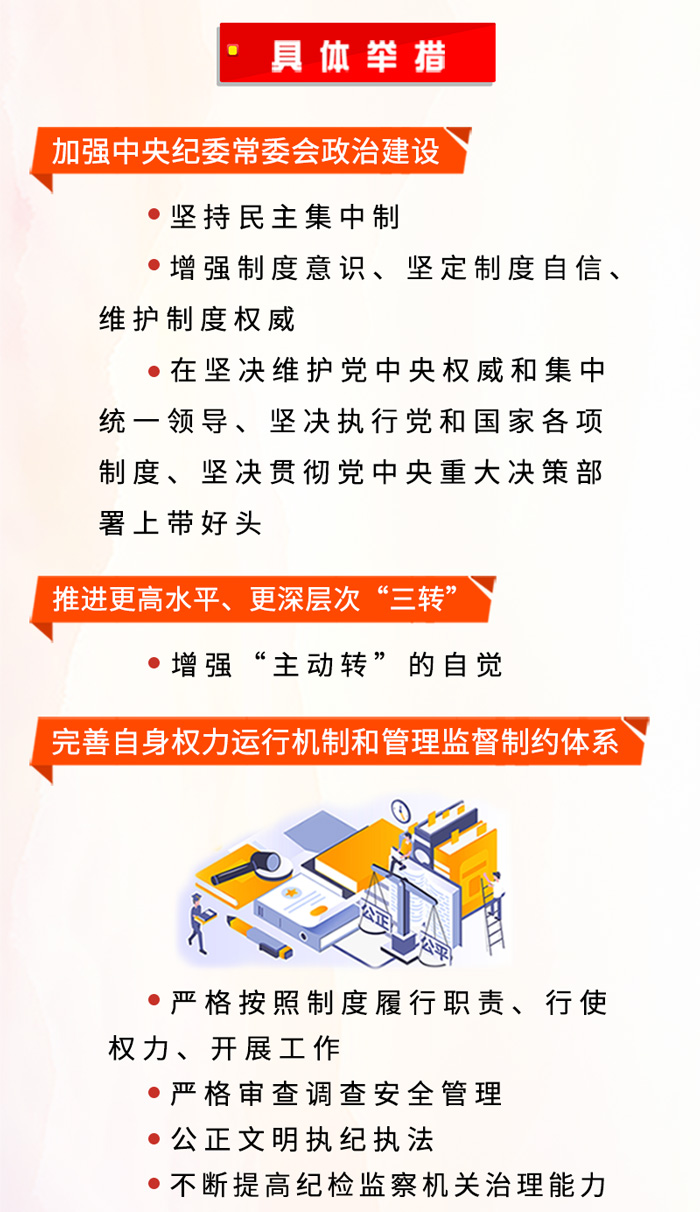 具体举措

加强中央纪委常委会政治建设

• 坚持民主集中制

• 增强制度意识、坚定制度自信、维护制度权威

• 在坚决维护党中央权威和集中统一领导、坚决执行党和国家各项制度、坚决贯彻党中央重大决策部署上带好头

推进更高水平、更深层次“三转”

• 增强“主动转”的自觉

完善自身权力运行机制和管理监督制约体系

公正

公平

• 严格按照制度履行职责、行使权力、开展工作

• 严格审查调查安全管理

• 公正文明执纪执法

• 不断提高纪检监察机关治理能力